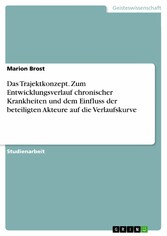 Geisteswissenschaft

Marion Brost

Das Trajektkonzept. Zum Entwicklungsverlauf chronischer Krankheiten und dem Einfluss der beteiligten Akteure auf die Verlaufskurve

Studienarbeit

GRIN